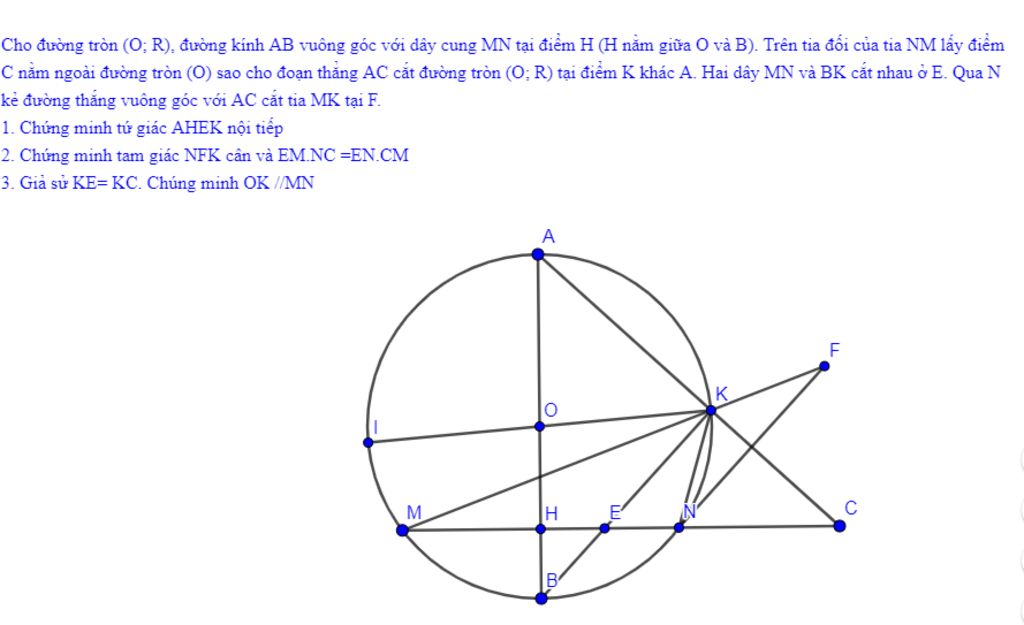 Cho đường tròn (O; R), đường kính AB vuông góc với dây cung MN tại điểm H (H nằm giữa O và B). Trên tia đối của tia NM lấy điểm C nằm ngoài đường tròn (O) sao cho đoạn thẳng AC cắt đường tròn (O; R) tại điểm K khác A. Hai dây MN và BK cắt nhau ở E. Qua N kẻ đường thẳng vuông góc với AC cắt tia MK tại F.

1. Chứng minh tứ giác AHEK nội tiếp

2. Chứng minh tam giác NFK cân và EM.NC =EN.CM

3. Giả sử KE= KC. Chứng minh OK //MN

A

F

K

O

I

M

H

E

N

C

B